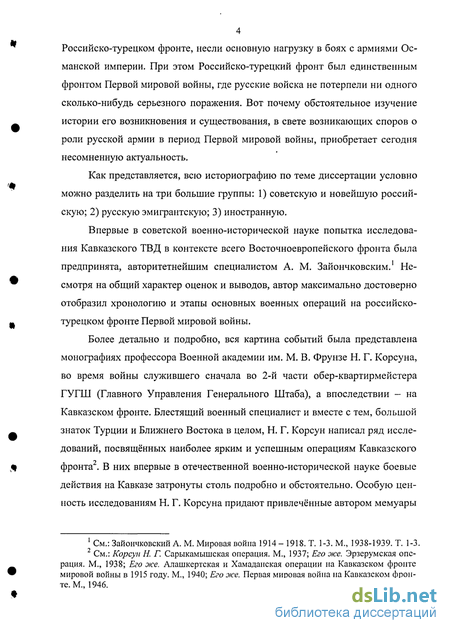 4

Российско-турецком фронте, несли основную нагрузку в боях с армиями Османской империи. При этом Российско-турецкий фронт был единственным фронтом Первой мировой войны, где русские войска не потерпели ни одного сколько-нибудь серьезного поражения. Вот почему обстоятельное изучение истории его возникновения и существования, в свете возникающих споров о роли русской армии в период Первой мировой войны, приобретает сегодня несомненную актуальность.

Как представляется, всю историографию по теме диссертации условно можно разделить на три большие группы: 1) советскую и новейшую российскую; 2) русскую эмигрантскую; 3) иностранную.

Впервые в советской военно-исторической науке попытка исследования Кавказского ТВД в контексте всего Восточноевропейского фронта была предпринята, авторитетнейшим специалистом А. М. Зайончковским.$^1$ Несмотря на общий характер оценок и выводов, автор максимально достоверно отобразил хронологию и этапы основных военных операций на российско-турецком фронте Первой мировой войны.

Более детально и подробно, вся картина событий была представлена монографиях профессора Военной академии им. М. В. Фрунзе Н. Г. Корсуна, во время войны служившего сначала во 2-й части обер-квартирмейстера ГУГШ (Главного Управления Генерального Штаба), а впоследствии – на Кавказском фронте. Блестящий военный специалист и вместе с тем, большой знаток Турции и Ближнего Востока в целом, Н. Г. Корсун написал ряд исследований, посвящённых наиболее ярким и успешным операциям Кавказского фронта$^2$. В них впервые в отечественной военно-исторической науке боевые действия на Кавказе затронуты столь подробно и обстоятельно. Особую ценность исследованиям Н. Г. Корсуна придают привлечённые автором мемуары

$^1$ См.: Зайончковский А. М. Мировая война 1914 – 1918. Т. 1-3. М., 1938-1939. Т. 1-3.
$^2$ См.: Корсун Н. Г. Сарыкамышская операция. М., 1937; Его же. Эрзерумская операция. М., 1938; Его же. Алашкертская и Хамаданская операции на Кавказском фронте мировой войны в 1915 году. М., 1940; Его же. Первая мировая война на Кавказском фронте. М., 1946.

dsLib.net
библиотека диссертаций